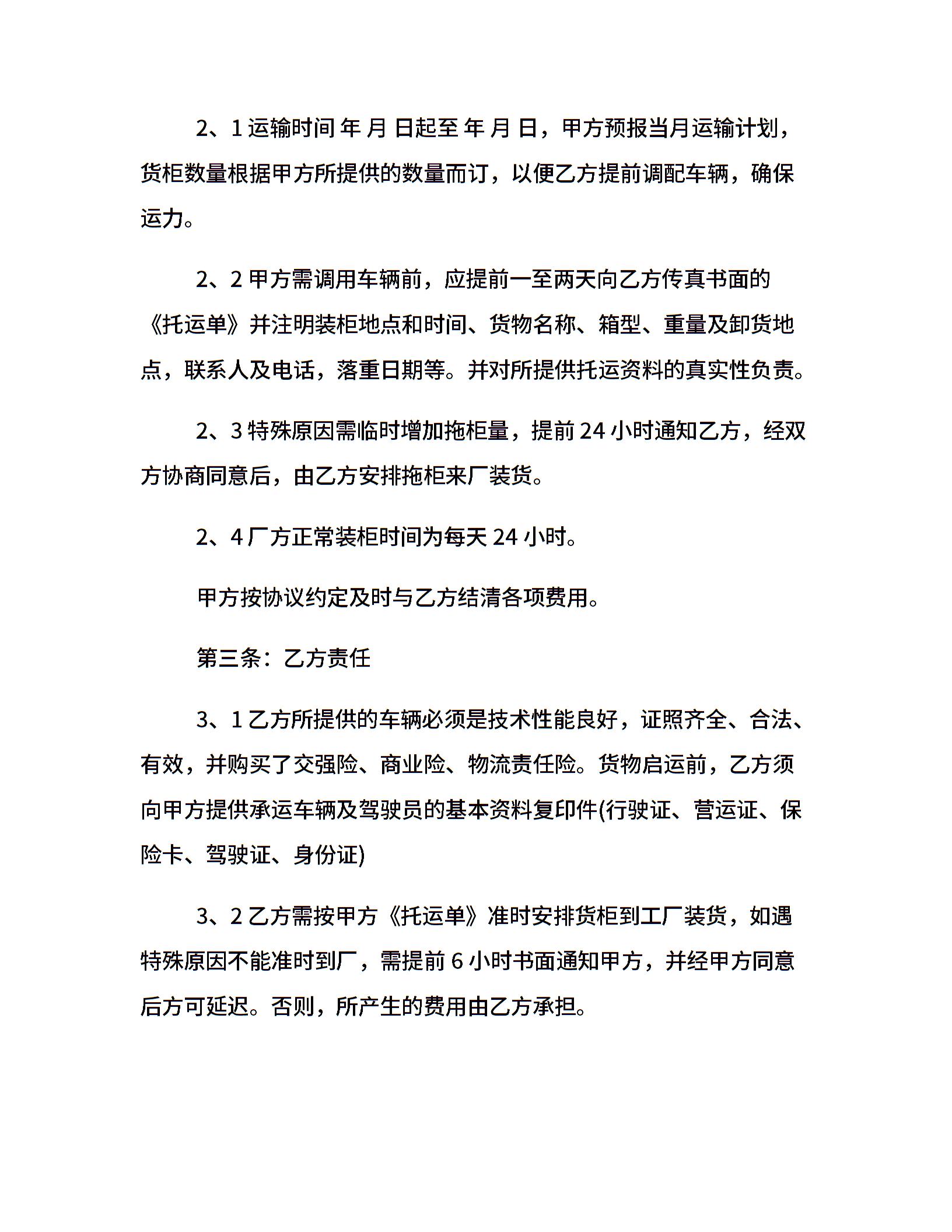 2、1 运输时间 年 月 日起至 年 月 日，甲方预报当月运输计划，货柜数量根据甲方所提供的数量而订，以便乙方提前调配车辆，确保运力。

2、2 甲方需调用车辆前，应提前一至两天向乙方传真书面的《托运单》并注明装柜地点和时间、货物名称、箱型、重量及卸货地点，联系人及电话，落重日期等。并对所提供托运资料的真实性负责。

2、3 特殊原因需临时增加拖柜量，提前 24 小时通知乙方，经双方协商同意后，由乙方安排拖柜来厂装货。

2、4 厂方正常装柜时间为每天 24 小时。

甲方按协议约定及时与乙方结清各项费用。

第三条：乙方责任

3、1 乙方所提供的车辆必须是技术性能良好，证照齐全、合法、有效，并购买了交强险、商业险、物流责任险。货物启运前，乙方须向甲方提供承运车辆及驾驶员的基本资料复印件(行驶证、营运证、保险卡、驾驶证、身份证)

3、2 乙方需按甲方《托运单》准时安排货柜到工厂装货，如遇特殊原因不能准时到厂，需提前 6 小时书面通知甲方，并经甲方同意后方可延迟。否则，所产生的费用由乙方承担。